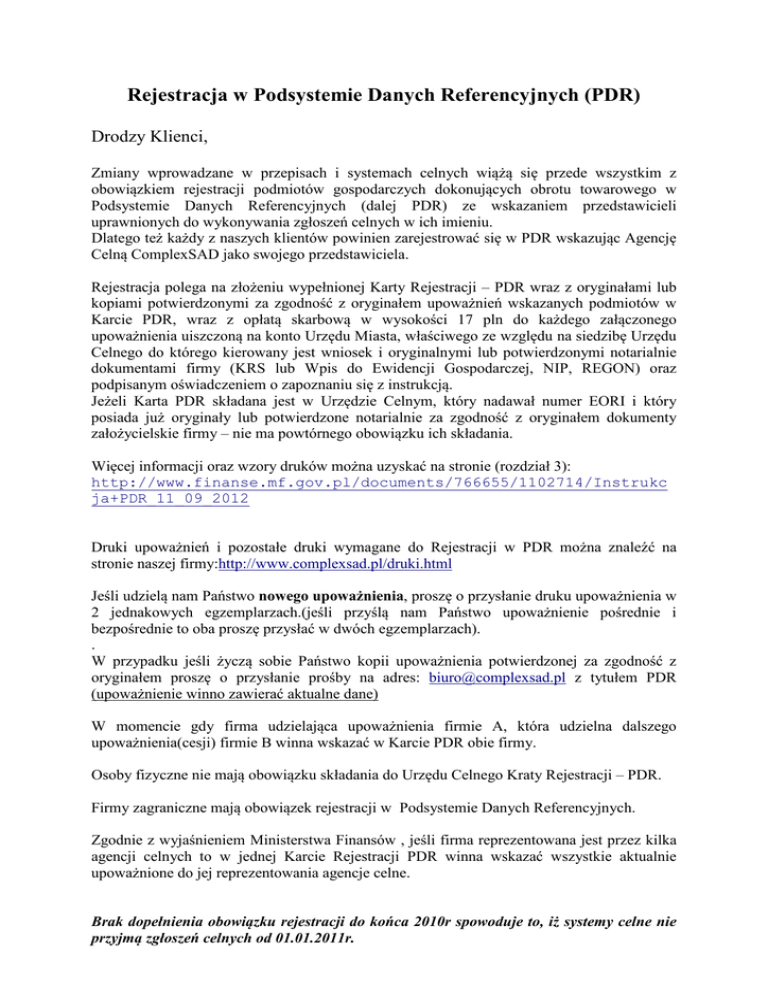 Rejestracja w Podsystemie Danych Referencyjnych (PDR)

Drodzy Klienci,

Zmiany wprowadzane w przepisach i systemach celnych wiążą się przede wszystkim z obowiązkiem rejestracji podmiotów gospodarczych dokonujących obrotu towarowego w Podsystemie Danych Referencyjnych (dalej PDR) ze wskazaniem przedstawicieli uprawnionych do wykonywania zgłoszeń celnych w ich imieniu.
Dlatego też każdy z naszych klientów powinien zarejestrować się w PDR wskazując Agencję Celną ComplexSAD jako swojego przedstawiciela.

Rejestracja polega na złożeniu wypełnionej Karty Rejestracji – PDR wraz z oryginałami lub kopiami potwierdzonymi za zgodność z oryginałem upoważnień wskazanych podmiotów w Karcie PDR, wraz z opłatą skarbową w wysokości 17 pln do każdego załączonego upoważnienia uiszczoną na konto Urzędu Miasta, właściwego ze względu na siedzibę Urzędu Celnego do którego kierowany jest wniosek i oryginalnymi lub potwierdzonymi notarialnie dokumentami firmy (KRS lub Wpis do Ewidencji Gospodarczej, NIP, REGON) oraz podpisanym oświadczeniem o zapoznaniu się z instrukcją.
Jeżeli Karta PDR składana jest w Urzędzie Celnym, który nadawał numer EORI i który posiada już oryginały lub potwierdzone notarialnie za zgodność z oryginałem dokumenty założycielskie firmy – nie ma powtórnego obowiązku ich składania.

Więcej informacji oraz wzory druków można uzyskać na stronie (rozdział 3):
http://www.finanse.mf.gov.pl/documents/766655/1102714/Instrukcja+PDR 11 09 2012

Druki upoważnień i pozostałe druki wymagane do Rejestracji w PDR można znaleźć na stronie naszej firmy:http://www.complexsad.pl/druki.html

Jeśli udzielą nam Państwo nowego upoważnienia, proszę o przysłanie druku upoważnienia w 2 jednakowych egzemplarzach.(jeśli przyślą nam Państwo upoważnienie pośrednie i bezpośrednie to oba proszę przysłać w dwóch egzemplarzach).
.
W przypadku jeśli życzą sobie Państwo kopii upoważnienia potwierdzonej za zgodność z oryginałem proszę o przysłanie prośby na adres: biuro@complexsad.pl z tytułem PDR (upoważnienie winno zawierać aktualne dane)

W momencie gdy firma udzielająca upoważnienia firmie A, która udzielna dalszego upoważnienia(cesji) firmie B winna wskazać w Karcie PDR obie firmy.

Osoby fizyczne nie mają obowiązku składania do Urzędu Celnego Kraty Rejestracji – PDR.

Firmy zagraniczne mają obowiązek rejestracji w Podsystemie Danych Referencyjnych.

Zgodnie z wyjaśnieniem Ministerstwa Finansów , jeśli firma reprezentowana jest przez kilka agencji celnych to w jednej Karcie Rejestracji PDR winna wskazać wszystkie aktualnie upoważnione do jej reprezentowania agencje celne.

Brak dopełnienia obowiązku rejestracji do końca 2010r spowoduje to, iż systemy celne nie przyjmą zgłoszeń celnych od 01.01.2011r.